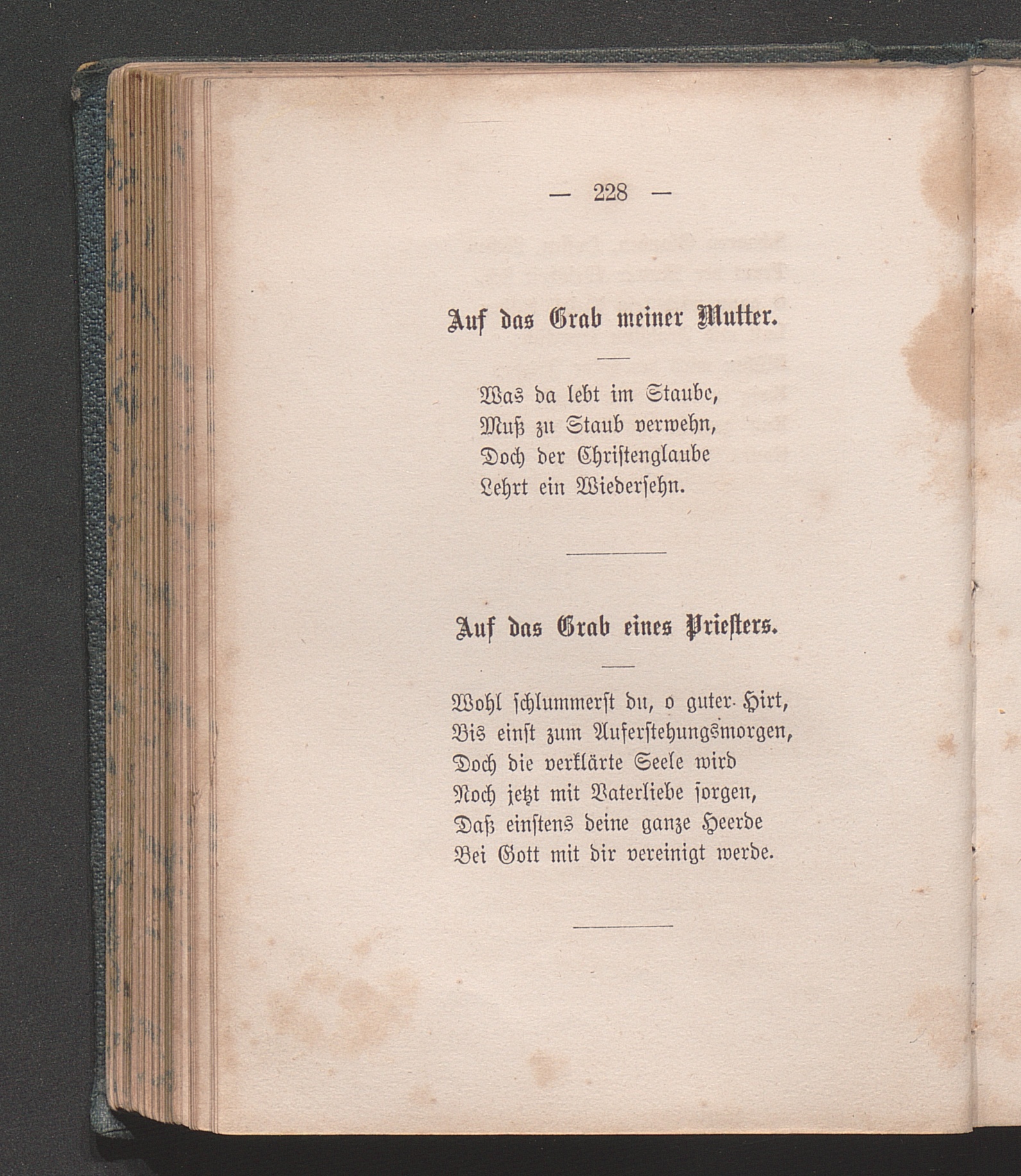 — 228 —

Auf das Grab meiner Mutter.

Was da lebt im Staube,
Muß zu Staub verwehn,
Doch der Christenglaube
Lehrt ein Wiedersehn.

Auf das Grab eines Priesters.

Wohl schlummerst du, o guter Hirt,
Bis einst zum Auferstehungsmorgen,
Doch die verklärte Seele wird
Noch jetzt mit Vaterliebe sorgen,
Daß einstens deine ganze Heerde
Bei Gott mit dir vereinigt werde.